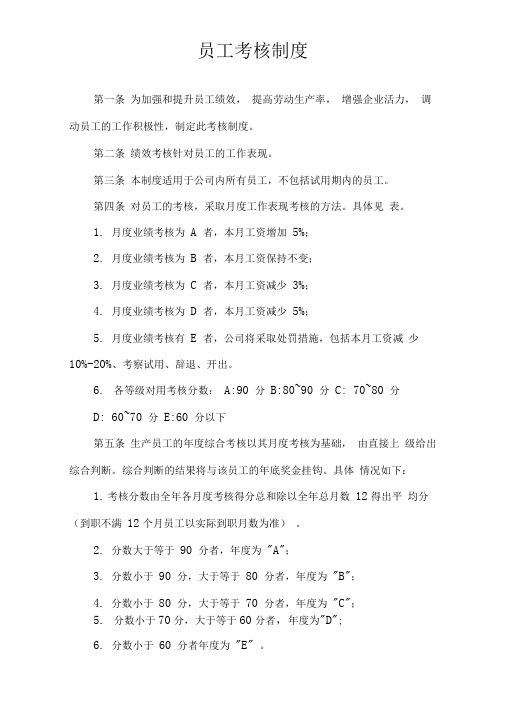 员工考核制度

第一条 为加强和提升员工绩效， 提高劳动生产率， 增强企业活力， 调动员工的工作积极性，制定此考核制度。

第二条 绩效考核针对员工的工作表现。

第三条 本制度适用于公司内所有员工，不包括试用期内的员工。

第四条 对员工的考核，采取月度工作表现考核的方法。具体见 表。

1. 月度业绩考核为 A 者，本月工资增加 5%；

2. 月度业绩考核为 B 者，本月工资保持不变；

3. 月度业绩考核为 C 者，本月工资减少 3%；

4. 月度业绩考核为 D 者，本月工资减少 5%；

5. 月度业绩考核有 E 者，公司将采取处罚措施，包括本月工资减 少 10%-20%、考察试用、辞退、开出。

6. 各等级对用考核分数： A:90 分 B:80~90 分 C: 70~80 分 D: 60~70 分 E:60 分以下

第五条 生产员工的年度综合考核以其月度考核为基础， 由直接上 级给出综合判断。综合判断的结果将与该员工的年底奖金挂钩。具体 情况如下：

1. 考核分数由全年各月度考核得分总和除以全年总月数 12 得出平 均分（到职不满 12 个月员工以实际到职月数为准） 。

2. 分数大于等于 90 分者，年度为 "A"；

3. 分数小于 90 分，大于等于 80 分者，年度为 "B"；

4. 分数小于 80 分，大于等于 70 分者，年度为 "C"；

5. 分数小于 70 分，大于等于 60 分者，年度为"D"；

6. 分数小于 60 分者年度为 "E" 。